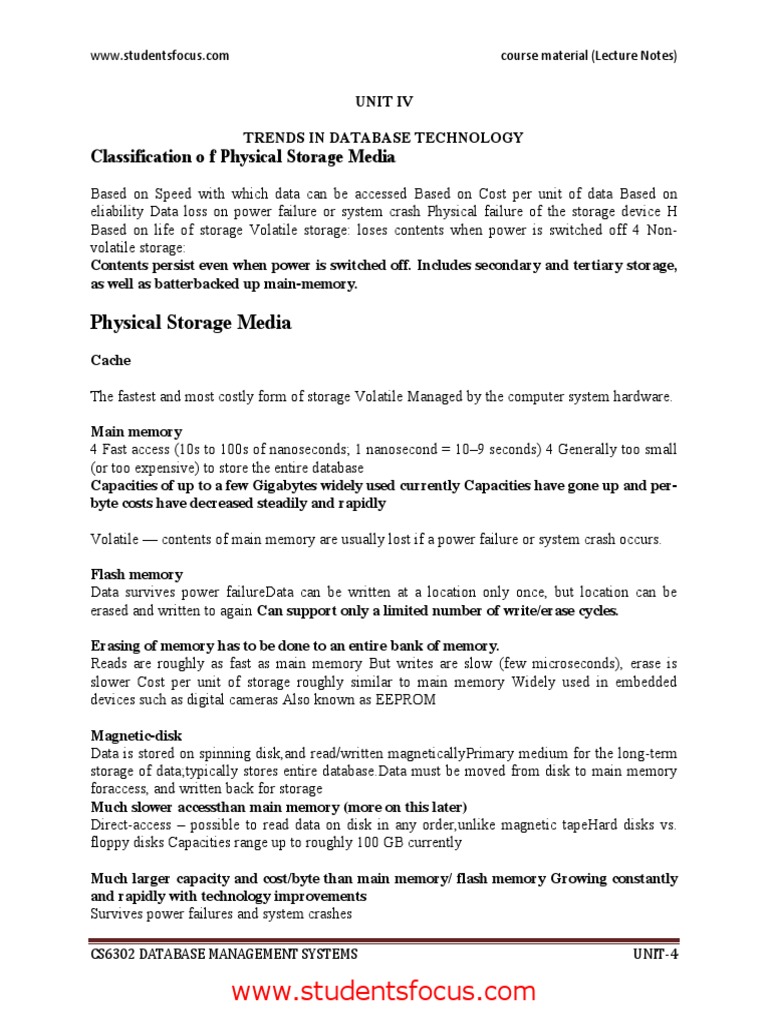 www.studentsfocus.com course material (Lecture Notes)

UNIT IV

TRENDS IN DATABASE TECHNOLOGY

Classification o f Physical Storage Media

Based on Speed with which data can be accessed Based on Cost per unit of data Based on eliability Data loss on power failure or system crash Physical failure of the storage device H Based on life of storage Volatile storage: loses contents when power is switched off 4 Non-volatile storage:
Contents persist even when power is switched off. Includes secondary and tertiary storage, as well as batterbacked up main-memory.

Physical Storage Media

Cache

The fastest and most costly form of storage Volatile Managed by the computer system hardware.

Main memory
4 Fast access (10s to 100s of nanoseconds; 1 nanosecond = 10–9 seconds) 4 Generally too small (or too expensive) to store the entire database
Capacities of up to a few Gigabytes widely used currently Capacities have gone up and per-byte costs have decreased steadily and rapidly

Volatile — contents of main memory are usually lost if a power failure or system crash occurs.

Flash memory
Data survives power failureData can be written at a location only once, but location can be erased and written to again Can support only a limited number of write/erase cycles.

Erasing of memory has to be done to an entire bank of memory.
Reads are roughly as fast as main memory But writes are slow (few microseconds), erase is slower Cost per unit of storage roughly similar to main memory Widely used in embedded devices such as digital cameras Also known as EEPROM

Magnetic-disk
Data is stored on spinning disk,and read/written magneticallyPrimary medium for the long-term storage of data,typically stores entire database.Data must be moved from disk to main memory foraccess, and written back for storage
Much slower accessthan main memory (more on this later)
Direct-access – possible to read data on disk in any order,unlike magnetic tapeHard disks vs. floppy disks Capacities range up to roughly 100 GB currently

Much larger capacity and cost/byte than main memory/ flash memory Growing constantly and rapidly with technology improvements
Survives power failures and system crashes

CS6302 DATABASE MANAGEMENT SYSTEMS UNIT-4

www.studentsfocus.com